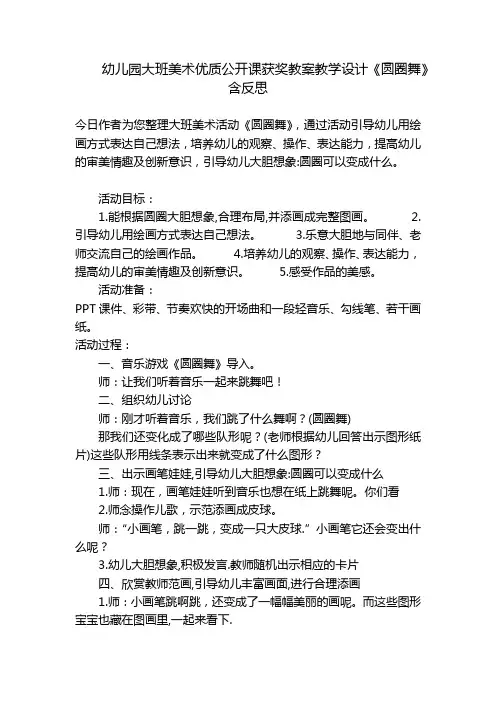 幼儿园大班美术优质公开课获奖教案教学设计《圆圈舞》含反思

今日作者为您整理大班美术活动《圆圈舞》，通过活动引导幼儿用绘画方式表达自己想法，培养幼儿的观察、操作、表达能力，提高幼儿的审美情趣及创新意识，引导幼儿大胆想象:圆圈可以变成什么。

活动目标：

1.能根据圆圈大胆想象,合理布局,并添画成完整图画。 2.引导幼儿用绘画方式表达自己想法。 3.乐意大胆地与同伴、老师交流自己的绘画作品。 4.培养幼儿的观察、操作、表达能力，提高幼儿的审美情趣及创新意识。 5.感受作品的美感。

活动准备：

PPT 课件、彩带、节奏欢快的开场曲和一段轻音乐、勾线笔、若干画纸。

活动过程：

一、音乐游戏《圆圈舞》导入。

师：让我们听着音乐一起来跳舞吧！

二、组织幼儿讨论

师：刚才听着音乐，我们跳了什么舞啊？(圆圈舞)

那我们还变化成了哪些队形呢？(老师根据幼儿回答出示图形纸片)这些队形用线条表示出来就变成了什么图形？

三、出示画笔娃娃,引导幼儿大胆想象:圆圈可以变成什么

1.师：现在，画笔娃娃听到音乐也想在纸上跳舞呢。你们看

2.师念操作儿歌，示范添画成皮球。

师：“小画笔，跳一跳，变成一只大皮球.” 小画笔它还会变出什么呢？

3.幼儿大胆想象,积极发言.教师随机出示相应的卡片

四、欣赏教师范画,引导幼儿丰富画面,进行合理添画

1.师：小画笔跳啊跳，还变成了一幅幅美丽的画呢。而这些图形宝宝也藏在图画里,一起来看下.